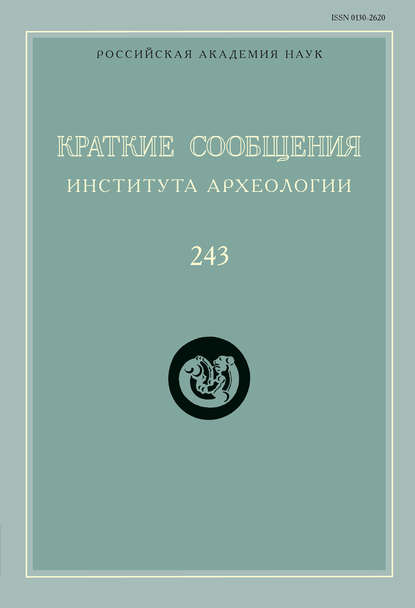 ISSN 0130-2620

РОССИЙСКАЯ АКАДЕМИЯ НАУК

КРАТКИЕ СООБЩЕНИЯ
ИНСТИТУТА АРХЕОЛОГИИ

243